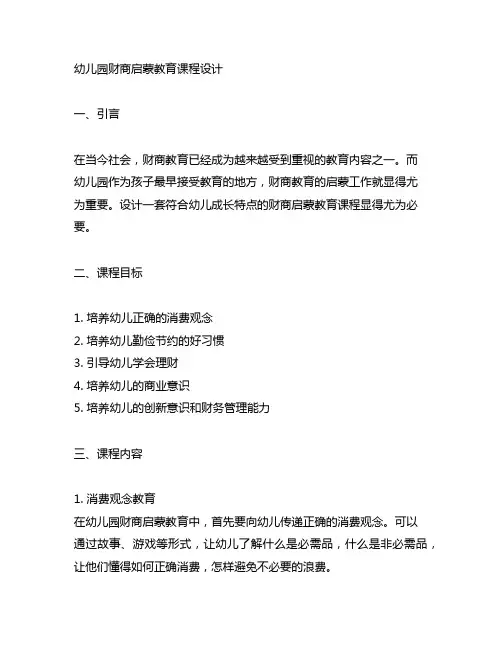 幼儿园财商启蒙教育课程设计

一、引言

在当今社会，财商教育已经成为越来越受到重视的教育内容之一。而幼儿园作为孩子最早接受教育的地方，财商教育的启蒙工作就显得尤为重要。设计一套符合幼儿成长特点的财商启蒙教育课程显得尤为必要。

二、课程目标

1. 培养幼儿正确的消费观念
2. 培养幼儿勤俭节约的好习惯
3. 引导幼儿学会理财
4. 培养幼儿的商业意识
5. 培养幼儿的创新意识和财务管理能力

三、课程内容

1. 消费观念教育
在幼儿园财商启蒙教育中，首先要向幼儿传递正确的消费观念。可以通过故事、游戏等形式，让幼儿了解什么是必需品，什么是非必需品，让他们懂得如何正确消费，怎样避免不必要的浪费。